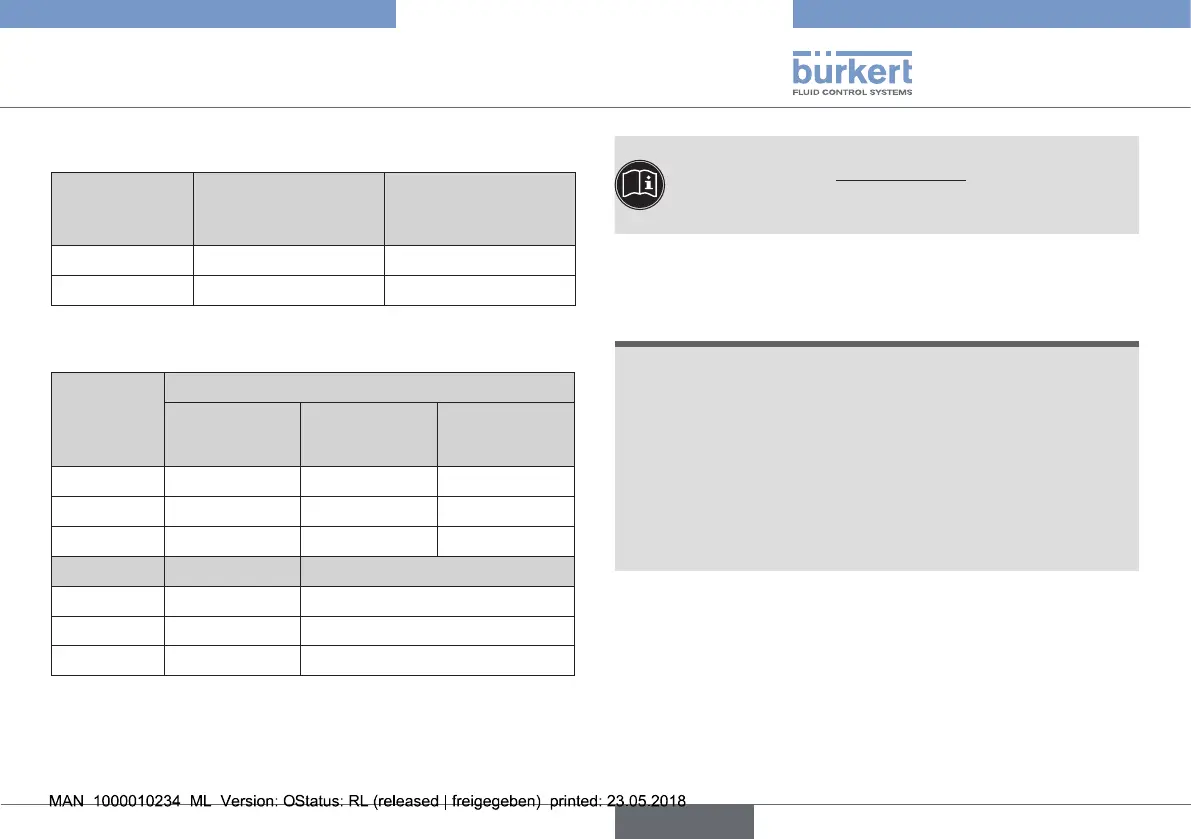 bürkert
FLUID CONTROL SYSTEMS

MAN 1000010234 ML Version: OStatus: RL (released | freigegeben) printed: 23.05.2018